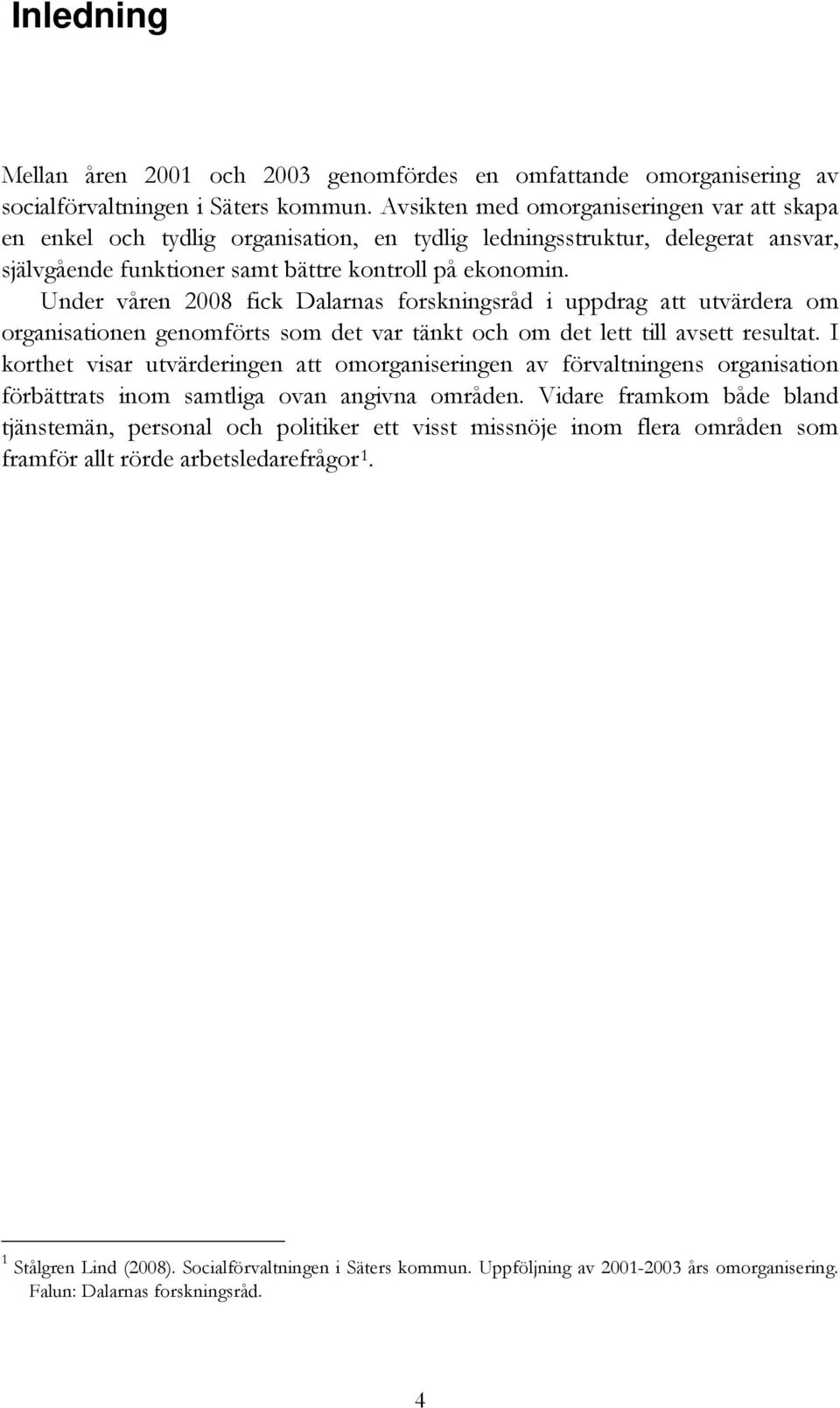 Inledning

Mellan åren 2001 och 2003 genomfördes en omfattande omorganisering av socialförvaltningen i Säters kommun. Avsikten med omorganiseringen var att skapa en enkel och tydlig organisation, en tydlig ledningsstruktur, delegerat ansvar, självgående funktioner samt bättre kontroll på ekonomin.

Under våren 2008 fick Dalarnas forskningsråd i uppdrag att utvärdera om organisationen genomförts som det var tänkt och om det lett till avsett resultat. I korthet visar utvärderingen att omorganiseringen av förvaltningens organisation förbättrats inom samtliga ovan angivna områden. Vidare framkom både bland tjänstemän, personal och politiker ett visst missnöje inom flera områden som framför allt rörde arbetsledarefrågor$^1$.

$^1$ Stålgren Lind (2008). Socialförvaltningen i Säters kommun. Uppföljning av 2001-2003 års omorganisering. Falun: Dalarnas forskningsråd.

4